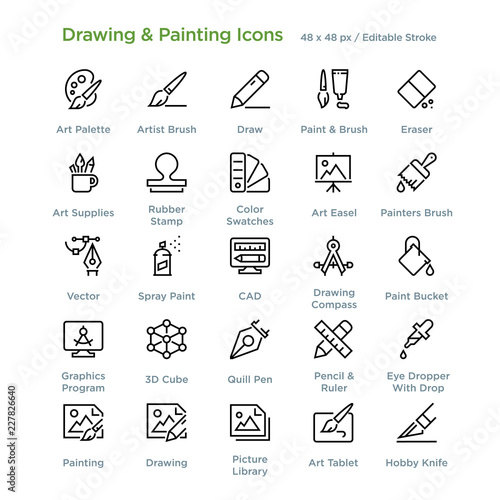 Drawing & Painting Icons 48 x 48 px / Editable Stroke

Art Palette
Artist Brush
Draw
Paint & Brush
Eraser

Art Supplies
Rubber Stamp
Color Swatches
Art Easel
Painters Brush

Vector
Spray Paint
CAD
Drawing Compass
Paint Bucket

Graphics Program
3D Cube
Quill Pen
Pencil & Ruler
Eye Dropper With Drop

Painting
Drawing
Picture Library
Art Tablet
Hobby Knife

Adobe Stock | #227826640